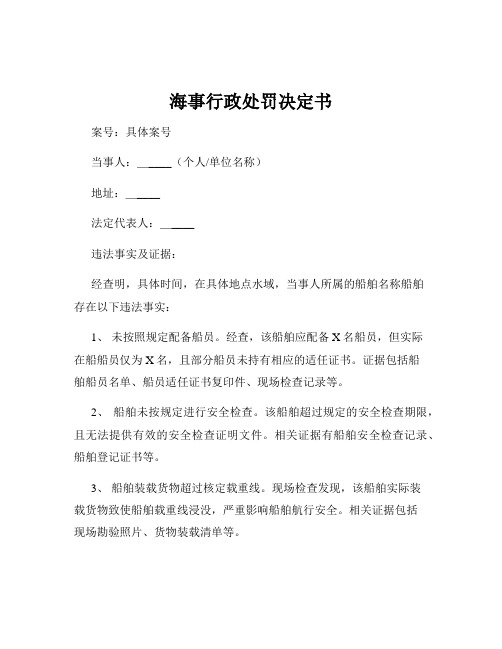 海事行政处罚决定书

案号：具体案号

当事人：______（个人/单位名称）

地址：______

法定代表人：______

违法事实及证据：

经查明，具体时间，在具体地点水域，当事人所属的船舶名称船舶存在以下违法事实：

1、 未按照规定配备船员。经查，该船舶应配备 X 名船员，但实际在船船员仅为 X 名，且部分船员未持有相应的适任证书。证据包括船舶船员名单、船员适任证书复印件、现场检查记录等。

2、 船舶未按规定进行安全检查。该船舶超过规定的安全检查期限，且无法提供有效的安全检查证明文件。相关证据有船舶安全检查记录、船舶登记证书等。

3、 船舶装载货物超过核定载重线。现场检查发现，该船舶实际装载货物致使船舶载重线浸没，严重影响船舶航行安全。相关证据包括现场勘验照片、货物装载清单等。